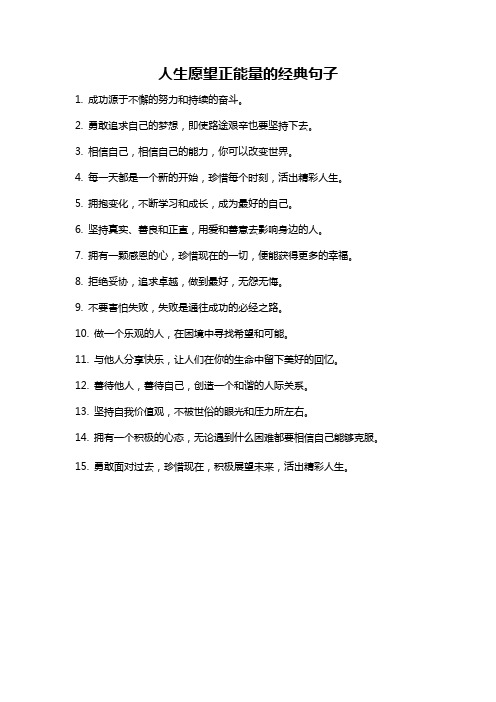 人生愿望正能量的经典句子

1. 成功源于不懈的努力和持续的奋斗。

2. 勇敢追求自己的梦想，即使路途艰辛也要坚持下去。

3. 相信自己，相信自己的能力，你可以改变世界。

4. 每一天都是一个新的开始，珍惜每个时刻，活出精彩人生。

5. 拥抱变化，不断学习和成长，成为最好的自己。

6. 坚持真实、善良和正直，用爱和善意去影响身边的人。

7. 拥有一颗感恩的心，珍惜现在的一切，便能获得更多的幸福。

8. 拒绝妥协，追求卓越，做到最好，无怨无悔。

9. 不要害怕失败，失败是通往成功的必经之路。

10. 做一个乐观的人，在困境中寻找希望和可能。

11. 与他人分享快乐，让人们在你的生命中留下美好的回忆。

12. 善待他人，善待自己，创造一个和谐的人际关系。

13. 坚持自我价值观，不被世俗的眼光和压力所左右。

14. 拥有一个积极的心态，无论遇到什么困难都要相信自己能够克服。

15. 勇敢面对过去，珍惜现在，积极展望未来，活出精彩人生。